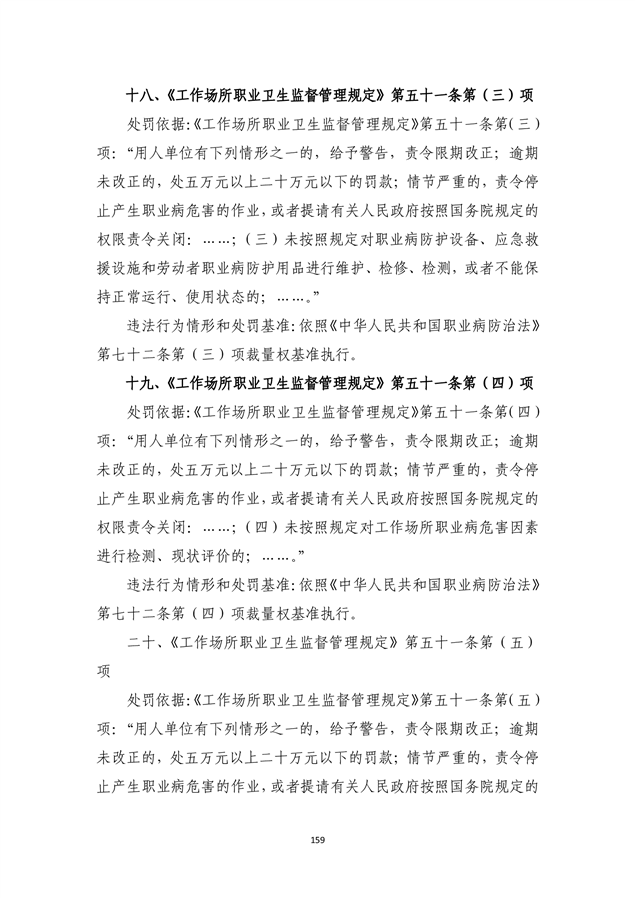 十八、《工作场所职业卫生监督管理规定》第五十一条第（三）项

处罚依据:《工作场所职业卫生监督管理规定》第五十一条第（三）项:“用人单位有下列情形之一的，给予警告，责令限期改正；逾期未改正的，处五万元以上二十万元以下的罚款；情节严重的，责令停止产生职业病危害的作业，或者提请有关人民政府按照国务院规定的权限责令关闭：……；（三）未按照规定对职业病防护设备、应急救援设施和劳动者职业病防护用品进行维护、检修、检测，或者不能保持正常运行、使用状态的；……。”

违法行为情形和处罚基准:依照《中华人民共和国职业病防治法》第七十二条第（三）项裁量权基准执行。

十九、《工作场所职业卫生监督管理规定》第五十一条第（四）项

处罚依据:《工作场所职业卫生监督管理规定》第五十一条第（四）项:“用人单位有下列情形之一的，给予警告，责令限期改正；逾期未改正的，处五万元以上二十万元以下的罚款；情节严重的，责令停止产生职业病危害的作业，或者提请有关人民政府按照国务院规定的权限责令关闭：……；（四）未按照规定对工作场所职业病危害因素进行检测、现状评价的；……。”

违法行为情形和处罚基准:依照《中华人民共和国职业病防治法》第七十二条第（四）项裁量权基准执行。

二十、《工作场所职业卫生监督管理规定》第五十一条第（五）项

处罚依据:《工作场所职业卫生监督管理规定》第五十一条第（五）项:“用人单位有下列情形之一的，给予警告，责令限期改正；逾期未改正的，处五万元以上二十万元以下的罚款；情节严重的，责令停止产生职业病危害的作业，或者提请有关人民政府按照国务院规定的

159